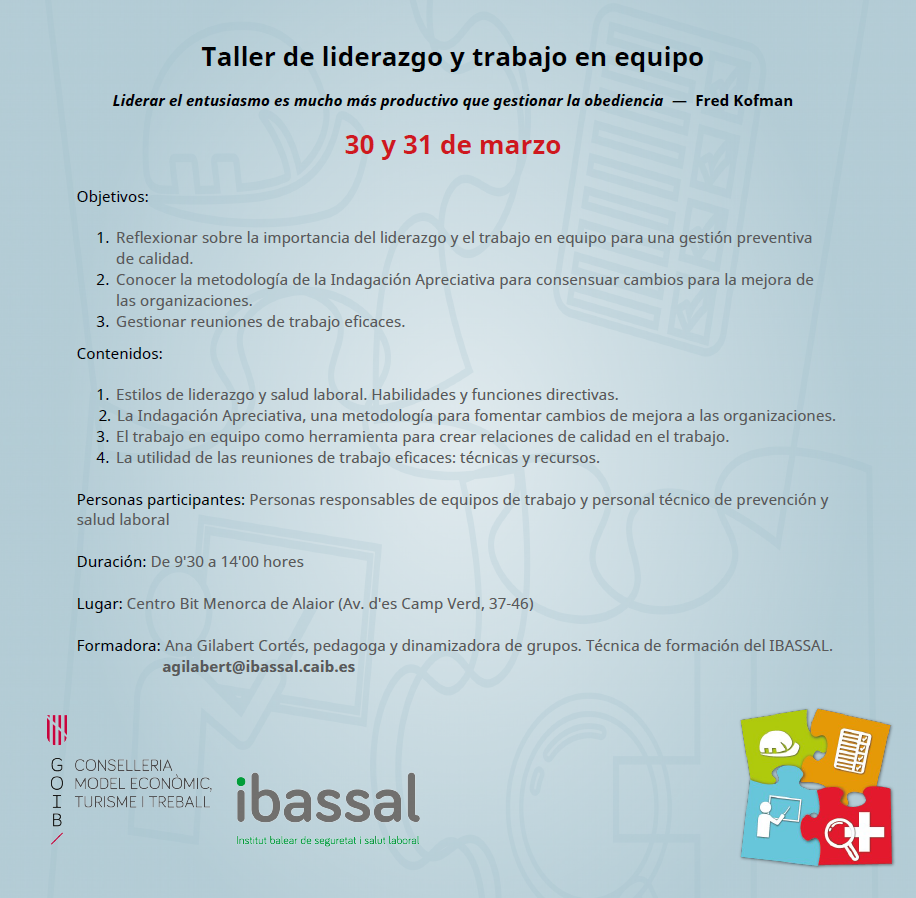 Taller de liderazgo y trabajo en equipo

Liderar el entusiasmo es mucho más productivo que gestionar la obediencia — Fred Kofman

30 y 31 de marzo

Objetivos:

1. Reflexionar sobre la importancia del liderazgo y el trabajo en equipo para una gestión preventiva de calidad.
2. Conocer la metodología de la Indagación Apreciativa para consensuar cambios para la mejora de las organizaciones.
3. Gestionar reuniones de trabajo eficaces.

Contenidos:

1. Estilos de liderazgo y salud laboral. Habilidades y funciones directivas.
2. La Indagación Apreciativa, una metodología para fomentar cambios de mejora a las organizaciones.
3. El trabajo en equipo como herramienta para crear relaciones de calidad en el trabajo.
4. La utilidad de las reuniones de trabajo eficaces: técnicas y recursos.

Personas participantes: Personas responsables de equipos de trabajo y personal técnico de prevención y salud laboral

Duración: De 9'30 a 14'00 hores

Lugar: Centro Bit Menorca de Alaior (Av. d'es Camp Verd, 37-46)

Formadora: Ana Gilabert Cortés, pedagoga y dinamizadora de grupos. Técnica de formación del IBASSAL.
agilabert@ibassal.caib.es

G O I B
CONSELLERIA MODEL ECONÒMIC, TURISME I TREBALL

ibassal
Institut balear de seguretat i salut laboral